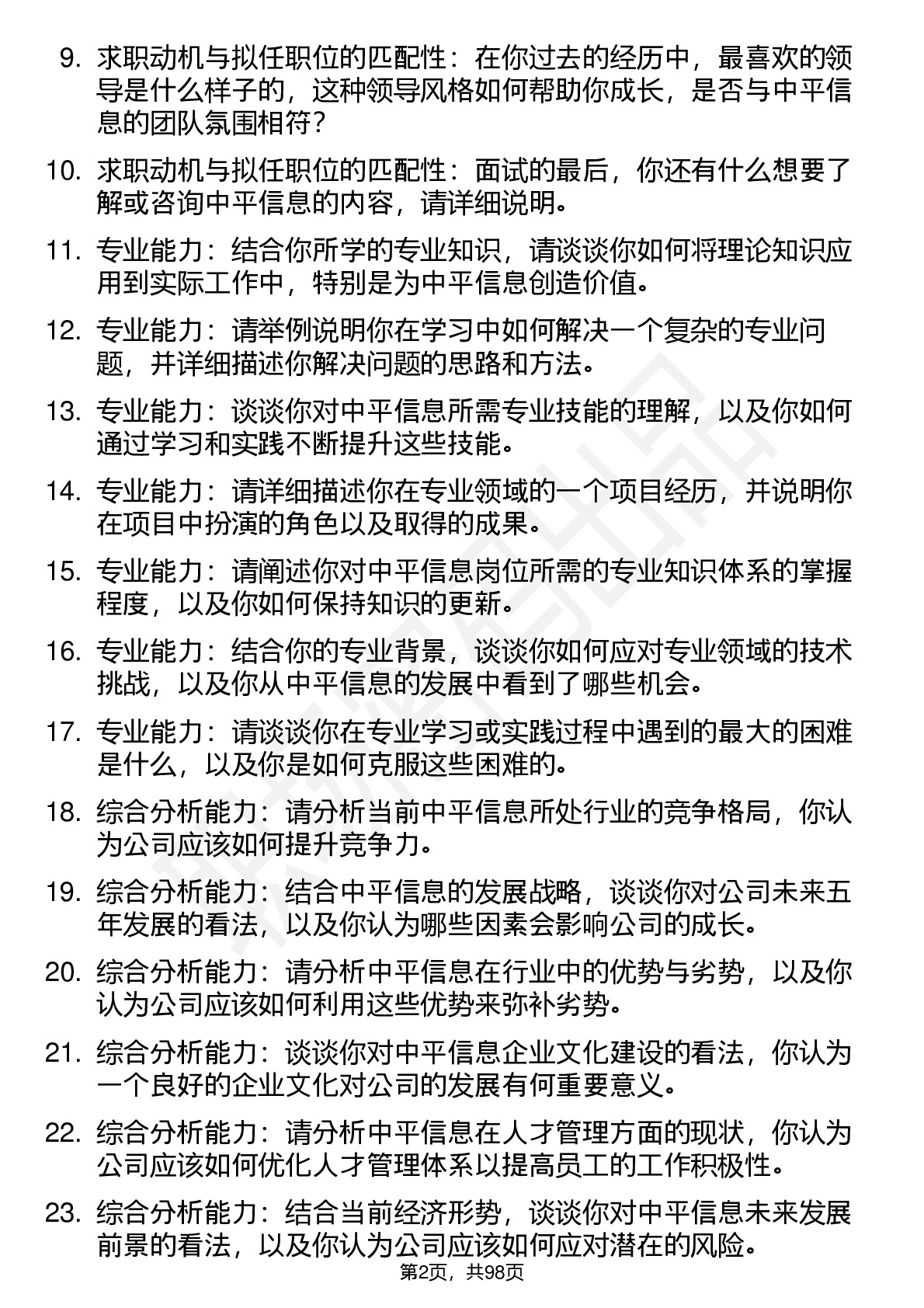 9. 求职动机与拟任职位的匹配性：在你过去的经历中，最喜欢的领导是什么样子的，这种领导风格如何帮助你成长，是否与中平信息的团队氛围相符？

10. 求职动机与拟任职位的匹配性：面试的最后，你还有什么想要了解或咨询中平信息的内容，请详细说明。

11. 专业能力：结合你所学的专业知识，请谈谈你如何将理论知识应用到实际工作中，特别是为中平信息创造价值。

12. 专业能力：请举例说明你在学习中如何解决一个复杂的专业问题，并详细描述你解决问题的思路和方法。

13. 专业能力：谈谈你对中平信息所需专业技能的理解，以及你如何通过学习和实践不断提升这些技能。

14. 专业能力：请详细描述你在专业领域的一个项目经历，并说明你在项目中扮演的角色以及取得的成果。

15. 专业能力：请阐述你对中平信息岗位所需的专业知识体系的掌握程度，以及你如何保持知识的更新。

16. 专业能力：结合你的专业背景，谈谈你如何应对专业领域的技术挑战，以及你从中平信息的发展中看到了哪些机会。

17. 专业能力：请谈谈你在专业学习或实践过程中遇到的最大的困难是什么，以及你是如何克服这些困难的。

18. 综合分析能力：请分析当前中平信息所处行业的竞争格局，你认为公司应该如何提升竞争力。

19. 综合分析能力：结合中平信息的发展战略，谈谈你对公司未来五年发展的看法，以及你认为哪些因素会影响公司的成长。

20. 综合分析能力：请分析中平信息在行业中的优势与劣势，以及你认为公司应该如何利用这些优势来弥补劣势。

21. 综合分析能力：谈谈你对中平信息企业文化建设的看法，你认为一个良好的企业文化对公司的发展有何重要意义。

22. 综合分析能力：请分析中平信息在人才管理方面的现状，你认为公司应该如何优化人才管理体系以提高员工的工作积极性。

23. 综合分析能力：结合当前经济形势，谈谈你对中平信息未来发展前景的看法，以及你认为公司应该如何应对潜在的风险。

第2页，共98页